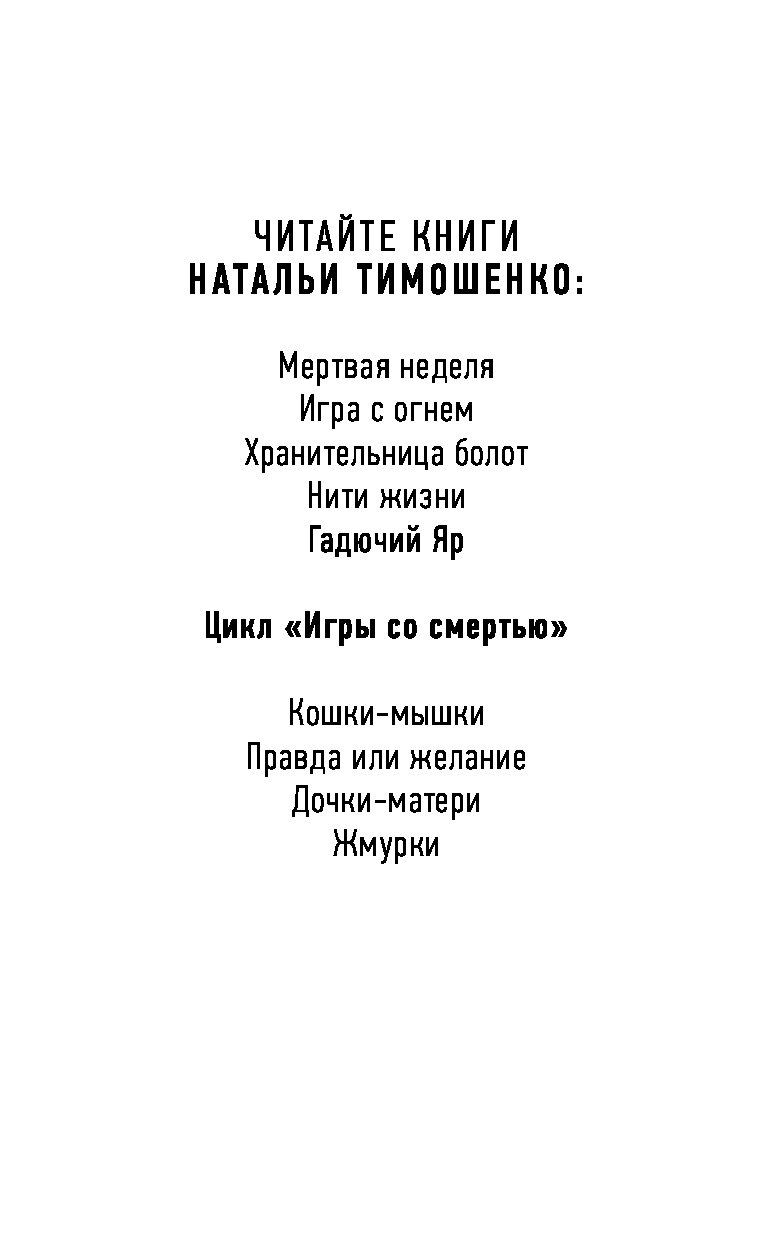 ЧИТАЙТЕ КНИГИ
НАТАЛЬИ ТИМОШЕНКО:

Мертвая неделя
Игра с огнем
Хранительница болот
Нити жизни
Гадючий Яр

Цикл «Игры со смертью»

Кошки-мышки
Правда или желание
Дочки-матери
Жмурки